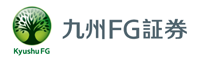 Kyushu FG
九州FG証券